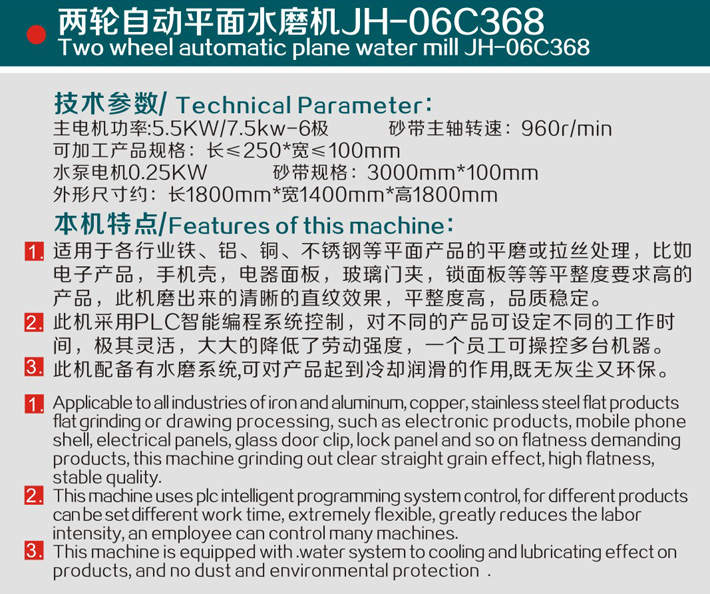 两轮自动平面水磨机JH-06C368
Two wheel automatic plane water mill JH-06C368

技术参数/ Technical Parameter:
主电机功率:5.5KW/7.5kw-6极 砂带主轴转速：960r/min
可加工产品规格：长≤250*宽≤100mm
水泵电机0.25KW 砂带规格：3000mm*100mm
外形尺寸约：长1800mm*宽1400mm*高1800mm

本机特点/Features of this machine:
1.适用于各行业铁、铝、铜、不锈钢等平面产品的平磨或拉丝处理，比如电子产品，手机壳，电器面板，玻璃门夹，锁面板等等平整度要求高的产品，此机磨出来的清晰的直纹效果，平整度高，品质稳定。
2.此机采用PLC智能编程系统控制，对不同的产品可设定不同的工作时间，极其灵活，大大的降低了劳动强度，一个员工可操控多台机器。
3.此机配备有水磨系统,可对产品起到冷却润滑的作用,既无灰尘又环保。

1. Applicable to all industries of iron and aluminum, copper, stainless steel flat products flat grinding or drawing processing, such as electronic products, mobile phone shell, electrical panels, glass door clip, lock panel and so on flatness demanding products, this machine grinding out clear straight grain effect, high flatness, stable quality.
2. This machine uses plc intelligent programming system control, for different products can be set different work time, extremely flexible, greatly reduces the labor intensity, an employee can control many machines.
3. This machine is equipped with .water system to cooling and lubricating effect on products, and no dust and environmental protection .